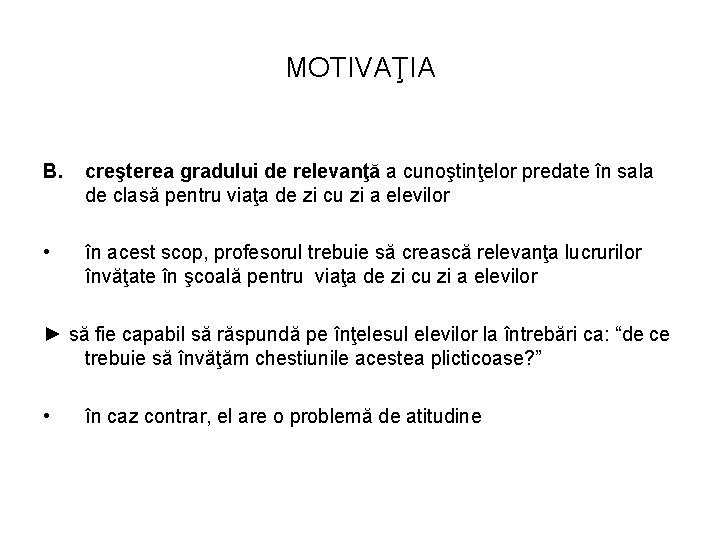 MOTIVAŢIA

B. creşterea gradului de relevanţă a cunoştinţelor predate în sala de clasă pentru viaţa de zi cu zi a elevilor

• în acest scop, profesorul trebuie să crească relevanţa lucrurilor învăţate în şcoală pentru viaţa de zi cu zi a elevilor

► să fie capabil să răspundă pe înţelesul elevilor la întrebări ca: “de ce trebuie să învăţăm chestiunile acestea plicticoase?”

• în caz contrar, el are o problemă de atitudine